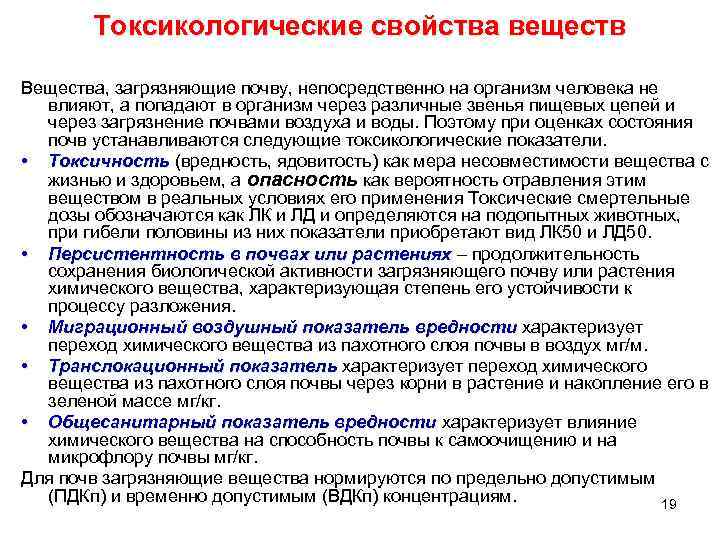 Токсикологические свойства веществ

Вещества, загрязняющие почву, непосредственно на организм человека не влияют, а попадают в организм через различные звенья пищевых цепей и через загрязнение почвами воздуха и воды. Поэтому при оценках состояния почв устанавливаются следующие токсикологические показатели.

• Токсичность (вредность, ядовитость) как мера несовместимости вещества с жизнью и здоровьем, а опасность как вероятность отравления этим веществом в реальных условиях его применения Токсические смертельные дозы обозначаются как ЛК и ЛД и определяются на подопытных животных, при гибели половины из них показатели приобретают вид ЛК50 и ЛД50.

• Персистентность в почвах или растениях – продолжительность сохранения биологической активности загрязняющего почву или растения химического вещества, характеризующая степень его устойчивости к процессу разложения.

• Миграционный воздушный показатель вредности характеризует переход химического вещества из пахотного слоя почвы в воздух мг/м.

• Транслокационный показатель характеризует переход химического вещества из пахотного слоя почвы через корни в растение и накопление его в зеленой массе мг/кг.

• Общесанитарный показатель вредности характеризует влияние химического вещества на способность почвы к самоочищению и на микрофлору почвы мг/кг.

Для почв загрязняющие вещества нормируются по предельно допустимым (ПДКп) и временно допустимым (ВДКп) концентрациям.

19